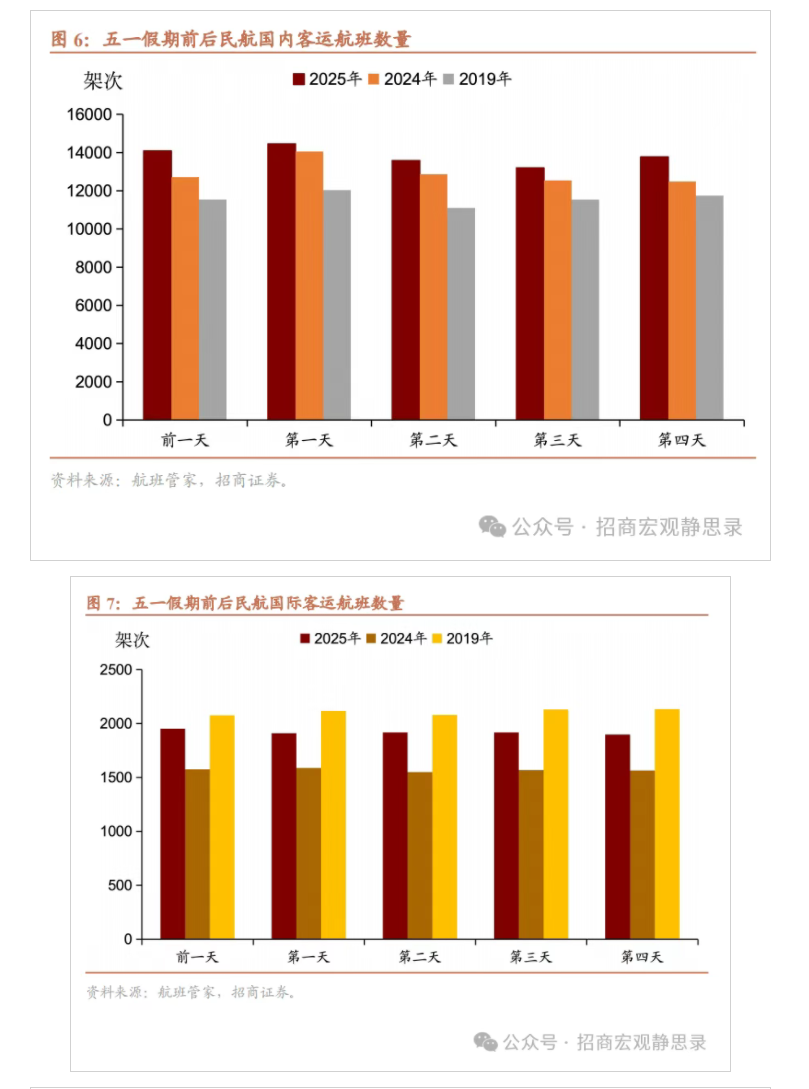 图 6：五一假期前后民航国内客运航班数量

架次

2025年 2024年 2019年

16000
14000
12000
10000
8000
6000
4000
2000
0

前一天 第一天 第二天 第三天 第四天

资料来源：航班管家，招商证券。

公众号 · 招商宏观静思录

图 7：五一假期前后民航国际客运航班数量

架次

2025年 2024年 2019年

2500
2000
1500
1000
500
0

前一天 第一天 第二天 第三天 第四天

资料来源：航班管家，招商证券。

公众号 · 招商宏观静思录